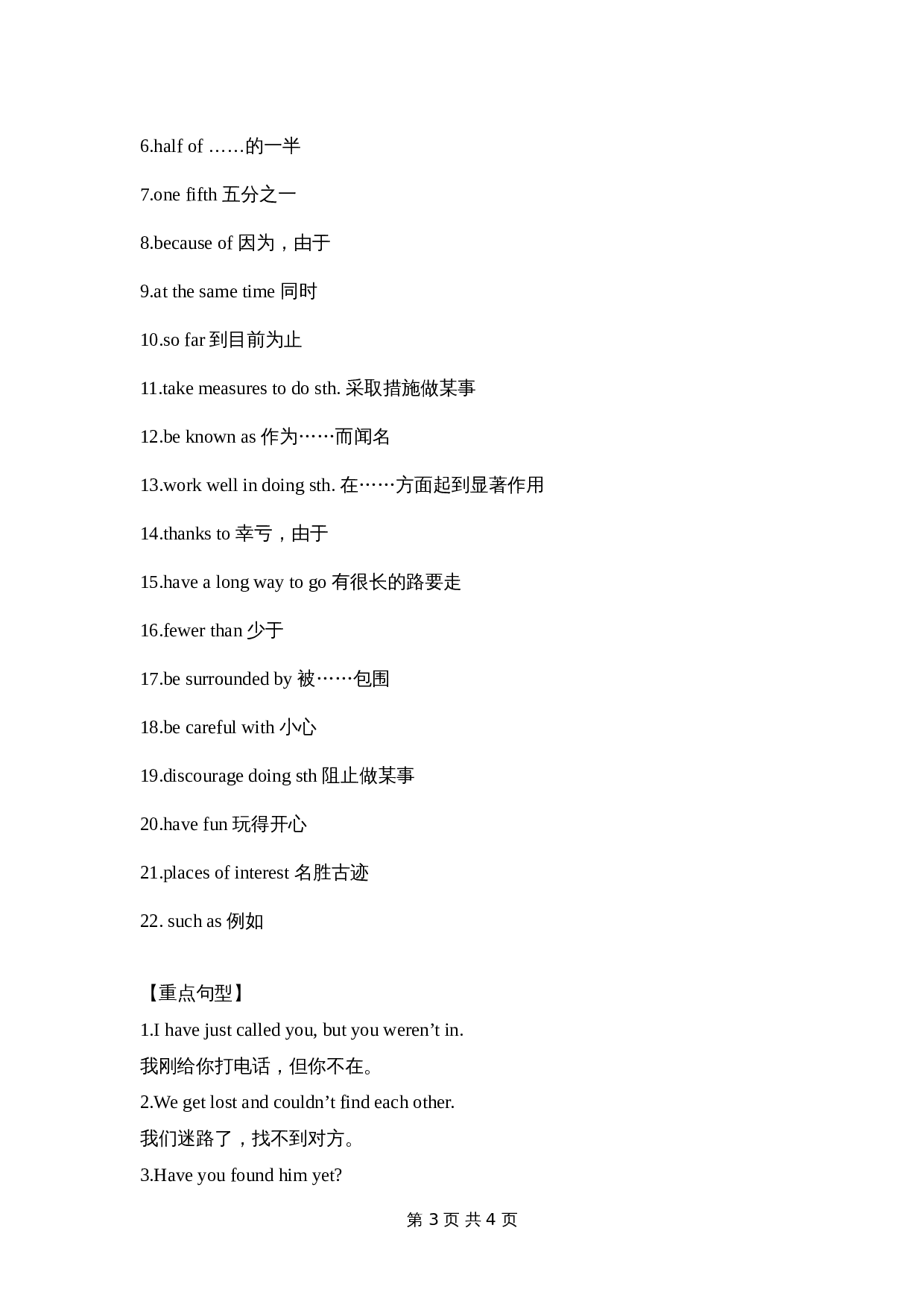 6.half of ……的一半

7.one fifth 五分之一

8.because of 因为，由于

9.at the same time 同时

10.so far 到目前为止

11.take measures to do sth. 采取措施做某事

12.be known as 作为……而闻名

13.work well in doing sth. 在……方面起到显著作用

14.thanks to 幸亏，由于

15.have a long way to go 有很长的路要走

16.fewer than 少于

17.be surrounded by 被……包围

18.be careful with 小心

19.discourage doing sth 阻止做某事

20.have fun 玩得开心

21.places of interest 名胜古迹

22. such as 例如

【重点句型】

1.I have just called you, but you weren’t in.
我刚给你打电话，但你不在。

2.We get lost and couldn’t find each other.
我们迷路了，找不到对方。

3.Have you found him yet?

第 3 页 共 4 页